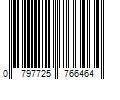 0 797725 766464